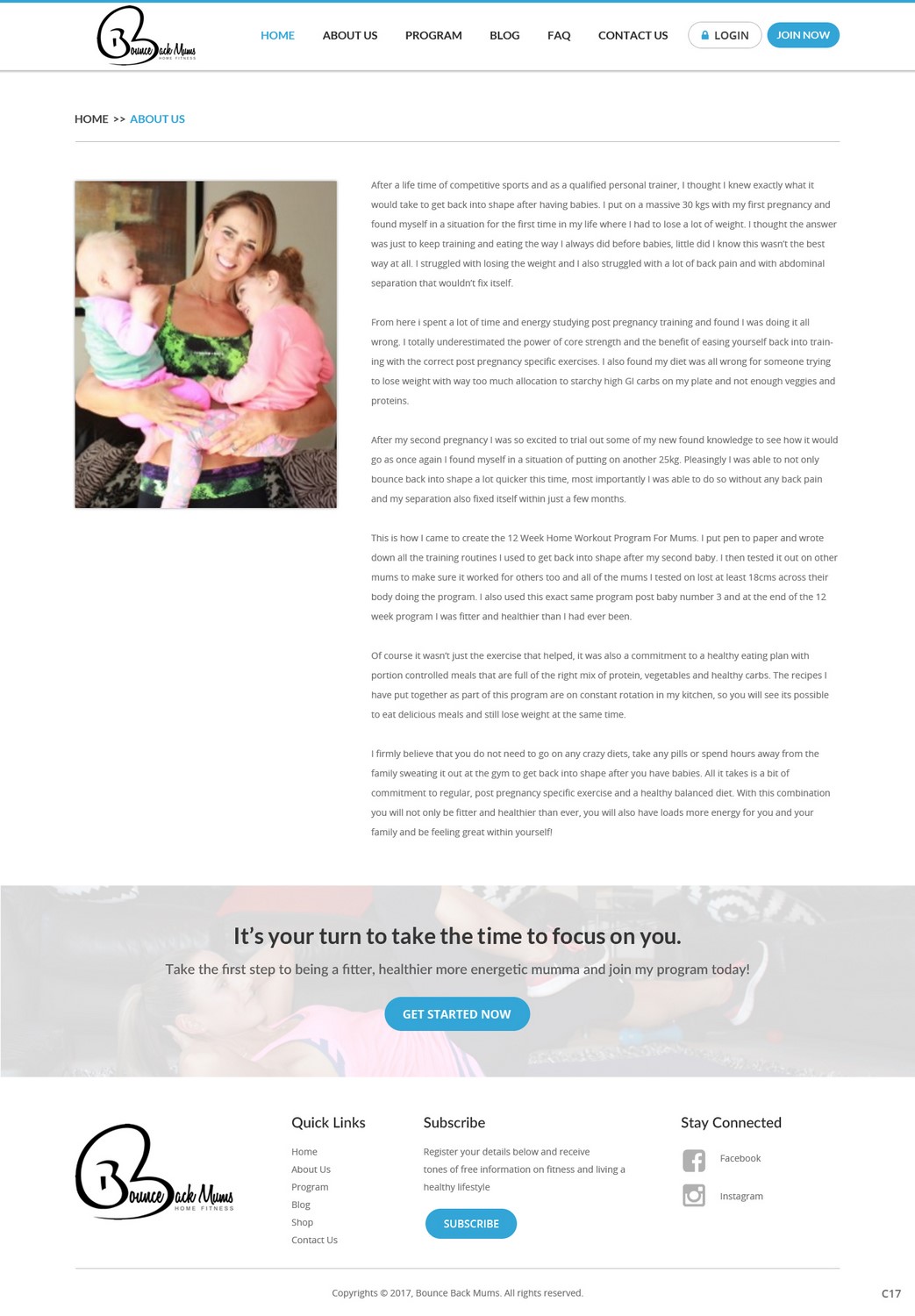 Bounce Back Mums HOME FITNESS

HOME ABOUT US PROGRAM BLOG FAQ CONTACT US LOGIN JOIN NOW

HOME >> ABOUT US

After a life time of competitive sports and as a qualified personal trainer, I thought I knew exactly what it would take to get back into shape after having babies. I put on a massive 30 kgs with my first pregnancy and found myself in a situation for the first time in my life where I had to lose a lot of weight. I thought the answer was just to keep training and eating the way I always did before babies, little did I know this wasn't the best way at all. I struggled with losing the weight and I also struggled with a lot of back pain and with abdominal separation that wouldn't fix itself.

From here i spent a lot of time and energy studying post pregnancy training and found I was doing it all wrong. I totally underestimated the power of core strength and the benefit of easing yourself back into training with the correct post pregnancy specific exercises. I also found my diet was all wrong for someone trying to lose weight with way too much allocation to starchy high GI carbs on my plate and not enough veggies and proteins.

After my second pregnancy I was so excited to trial out some of my new found knowledge to see how it would go as once again I found myself in a situation of putting on another 25kg. Pleasingly I was able to not only bounce back into shape a lot quicker this time, most importantly I was able to do so without any back pain and my separation also fixed itself within just a few months.

This is how I came to create the 12 Week Home Workout Program For Mums. I put pen to paper and wrote down all the training routines I used to get back into shape after my second baby. I then tested it out on other mums to make sure it worked for others too and all of the mums I tested on lost at least 18cms across their body doing the program. I also used this exact same program post baby number 3 and at the end of the 12 week program I was fitter and healthier than I had ever been.

Of course it wasn't just the exercise that helped, it was also a commitment to a healthy eating plan with portion controlled meals that are full of the right mix of protein, vegetables and healthy carbs. The recipes I have put together as part of this program are on constant rotation in my kitchen, so you will see its possible to eat delicious meals and still lose weight at the same time.

I firmly believe that you do not need to go on any crazy diets, take any pills or spend hours away from the family sweating it out at the gym to get back into shape after you have babies. All it takes is a bit of commitment to regular, post pregnancy specific exercise and a healthy balanced diet. With this combination you will not only be fitter and healthier than ever, you will also have loads more energy for you and your family and be feeling great within yourself!

It's your turn to take the time to focus on you.

Take the first step to being a fitter, healthier more energetic mumma and join my program today!

GET STARTED NOW

Bounce Back Mums HOME FITNESS

Quick Links
Home
About Us
Program
Blog
Shop
Contact Us

Subscribe
Register your details below and receive tones of free information on fitness and living a healthy lifestyle
SUBSCRIBE

Stay Connected
Facebook
Instagram

Copyrights © 2017, Bounce Back Mums. All rights reserved.

C17